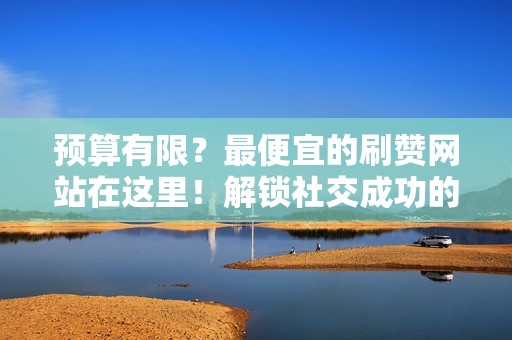 预算有限？最便宜的刷赞网站在这里！解锁社交成功的